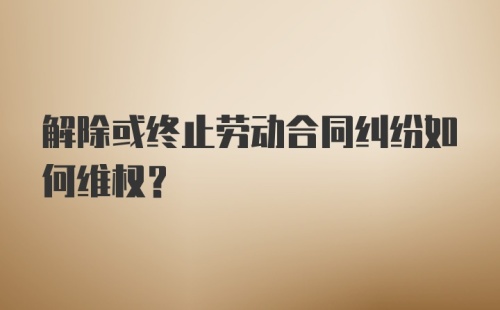 解除或终止劳动合同纠纷如何维权？